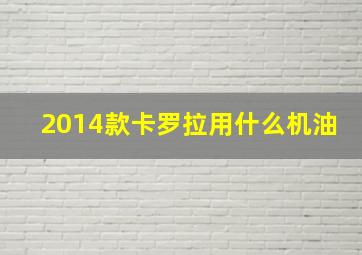 2014款卡罗拉用什么机油